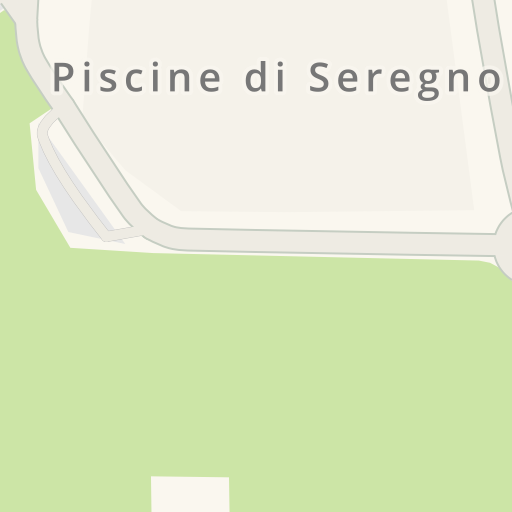 Piscine di Seregno